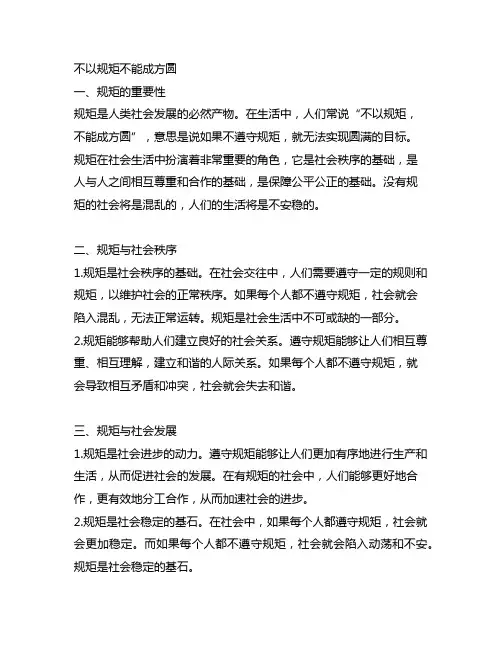 不以规矩不能成方圆
一、规矩的重要性
规矩是人类社会发展的必然产物。在生活中，人们常说“不以规矩，不能成方圆”，意思是说如果不遵守规矩，就无法实现圆满的目标。规矩在社会生活中扮演着非常重要的角色，它是社会秩序的基础，是人与人之间相互尊重和合作的基础，是保障公平公正的基础。没有规矩的社会将是混乱的，人们的生活将是不安稳的。

二、规矩与社会秩序
1.规矩是社会秩序的基础。在社会交往中，人们需要遵守一定的规则和规矩，以维护社会的正常秩序。如果每个人都不遵守规矩，社会就会陷入混乱，无法正常运转。规矩是社会生活中不可或缺的一部分。
2.规矩能够帮助人们建立良好的社会关系。遵守规矩能够让人们相互尊重、相互理解，建立和谐的人际关系。如果每个人都不遵守规矩，就会导致相互矛盾和冲突，社会就会失去和谐。

三、规矩与社会发展
1.规矩是社会进步的动力。遵守规矩能够让人们更加有序地进行生产和生活，从而促进社会的发展。在有规矩的社会中，人们能够更好地合作，更有效地分工合作，从而加速社会的进步。
2.规矩是社会稳定的基石。在社会中，如果每个人都遵守规矩，社会就会更加稳定。而如果每个人都不遵守规矩，社会就会陷入动荡和不安。规矩是社会稳定的基石。